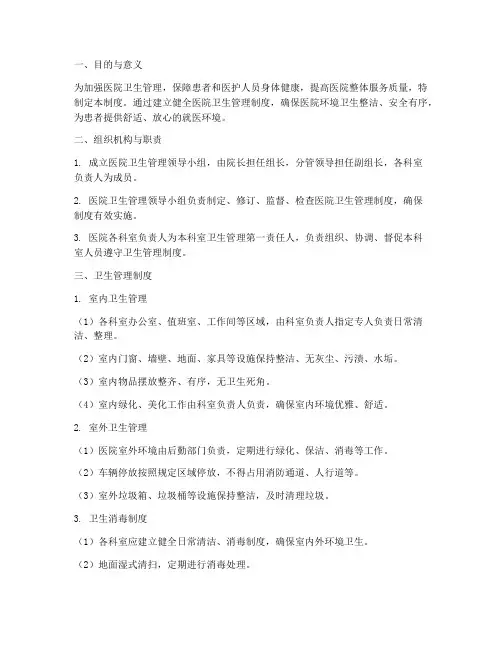 一、目的与意义

为加强医院卫生管理，保障患者和医护人员身体健康，提高医院整体服务质量，特制定本制度。通过建立健全医院卫生管理制度，确保医院环境卫生整洁、安全有序，为患者提供舒适、放心的就医环境。

二、组织机构与职责

1. 成立医院卫生管理领导小组，由院长担任组长，分管领导担任副组长，各科室负责人为成员。

2. 医院卫生管理领导小组负责制定、修订、监督、检查医院卫生管理制度，确保制度有效实施。

3. 医院各科室负责人为本科室卫生管理第一责任人，负责组织、协调、督促本科室人员遵守卫生管理制度。

三、卫生管理制度

1. 室内卫生管理

（1）各科室办公室、值班室、工作间等区域，由科室负责人指定专人负责日常清洁、整理。

（2）室内门窗、墙壁、地面、家具等设施保持整洁、无灰尘、污渍、水垢。

（3）室内物品摆放整齐、有序，无卫生死角。

（4）室内绿化、美化工作由科室负责人负责，确保室内环境优雅、舒适。

2. 室外卫生管理

（1）医院室外环境由后勤部门负责，定期进行绿化、保洁、消毒等工作。

（2）车辆停放按照规定区域停放，不得占用消防通道、人行道等。

（3）室外垃圾箱、垃圾桶等设施保持整洁，及时清理垃圾。

3. 卫生消毒制度

（1）各科室应建立健全日常清洁、消毒制度，确保室内外环境卫生。

（2）地面湿式清扫，定期进行消毒处理。